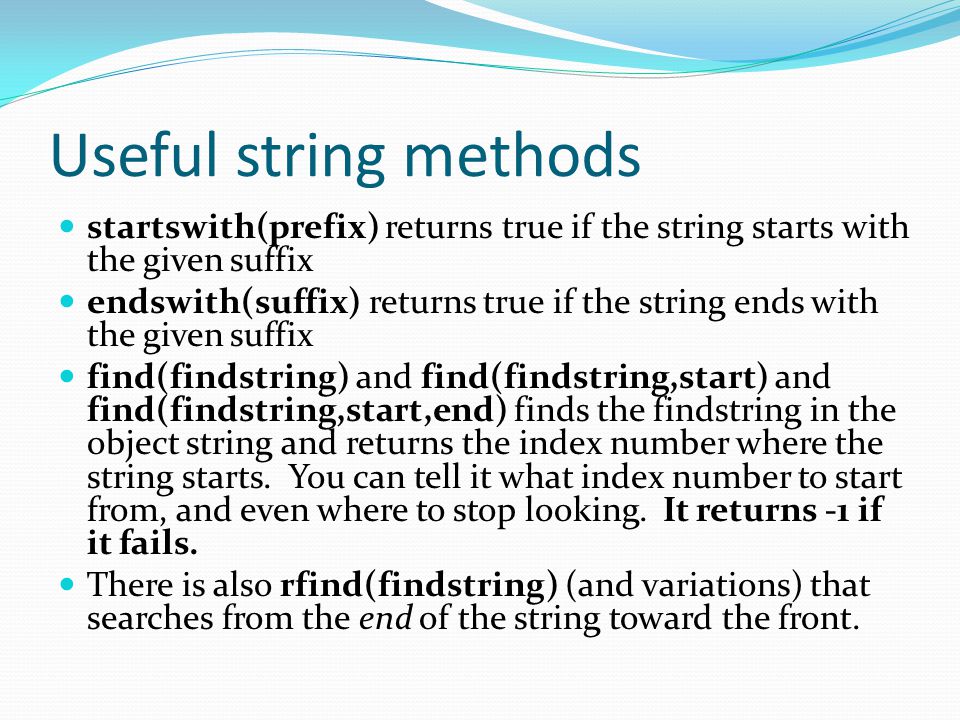 Useful string methods

- startswith(prefix) returns true if the string starts with the given suffix
- endswith(suffix) returns true if the string ends with the given suffix
- find(findstring) and find(findstring,start) and find(findstring,start,end) finds the findstring in the object string and returns the index number where the string starts. You can tell it what index number to start from, and even where to stop looking. It returns -1 if it fails.
- There is also rfind(findstring) (and variations) that searches from the end of the string toward the front.